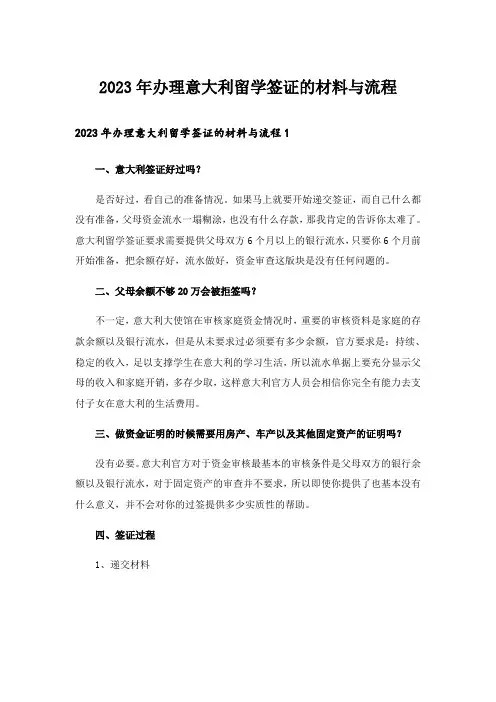 2023年办理意大利留学签证的材料与流程

2023年办理意大利留学签证的材料与流程1

一、意大利签证好过吗？

是否好过，看自己的准备情况。如果马上就要开始递交签证，而自己什么都没有准备，父母资金流水一塌糊涂，也没有什么存款，那我肯定的告诉你太难了。意大利留学签证要求需要提供父母双方6个月以上的银行流水，只要你6个月前开始准备，把余额存好，流水做好，资金审查这版块是没有任何问题的。

二、父母余额不够20万会被拒签吗？

不一定，意大利大使馆在审核家庭资金情况时，重要的审核资料是家庭的存款余额以及银行流水，但是从未要求过必须要有多少余额，官方要求是：持续、稳定的收入，足以支撑学生在意大利的学习生活，所以流水单据上要充分显示父母的收入和家庭开销，多存少取，这样意大利官方人员会相信你完全有能力去支付子女在意大利的生活费用。

三、做资金证明的时候需要用房产、车产以及其他固定资产的证明吗？

没有必要。意大利官方对于资金审核最基本的审核条件是父母双方的银行余额以及银行流水，对于固定资产的审查并不要求，所以即使你提供了也基本没有什么意义，并不会对你的过签提供多少实质性的帮助。

四、签证过程

1、递交材料